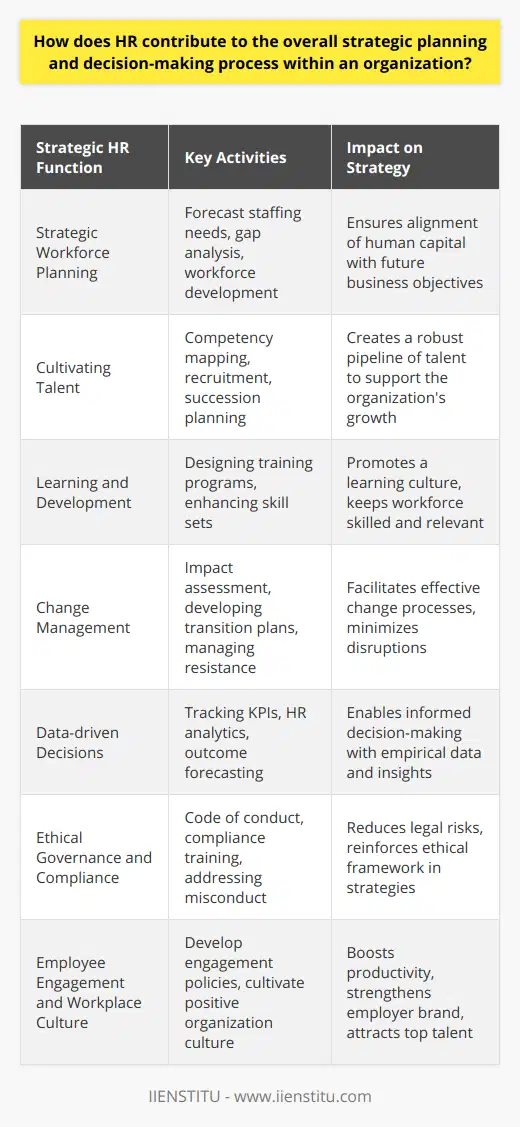 How does HR contribute to the overall strategic planning and decision-making process within an organization?

| Strategic HR Function | Key Activities | Impact on Strategy |
|---|---|---|
| Strategic Workforce Planning | Forecast staffing needs, gap analysis, workforce development | Ensures alignment of human capital with future business objectives |
| Cultivating Talent | Competency mapping, recruitment, succession planning | Creates a robust pipeline of talent to support the organization's growth |
| Learning and Development | Designing training programs, enhancing skill sets | Promotes a learning culture, keeps workforce skilled and relevant |
| Change Management | Impact assessment, developing transition plans, managing resistance | Facilitates effective change processes, minimizes disruptions |
| Data-driven Decisions | Tracking KPIs, HR analytics, outcome forecasting | Enables informed decision-making with empirical data and insights |
| Ethical Governance and Compliance | Code of conduct, compliance training, addressing misconduct | Reduces legal risks, reinforces ethical framework in strategies |
| Employee Engagement and Workplace Culture | Develop engagement policies, cultivate positive organization culture | Boosts productivity, strengthens employer brand, attracts top talent |

IIENSTITU - www.iienstitu.com